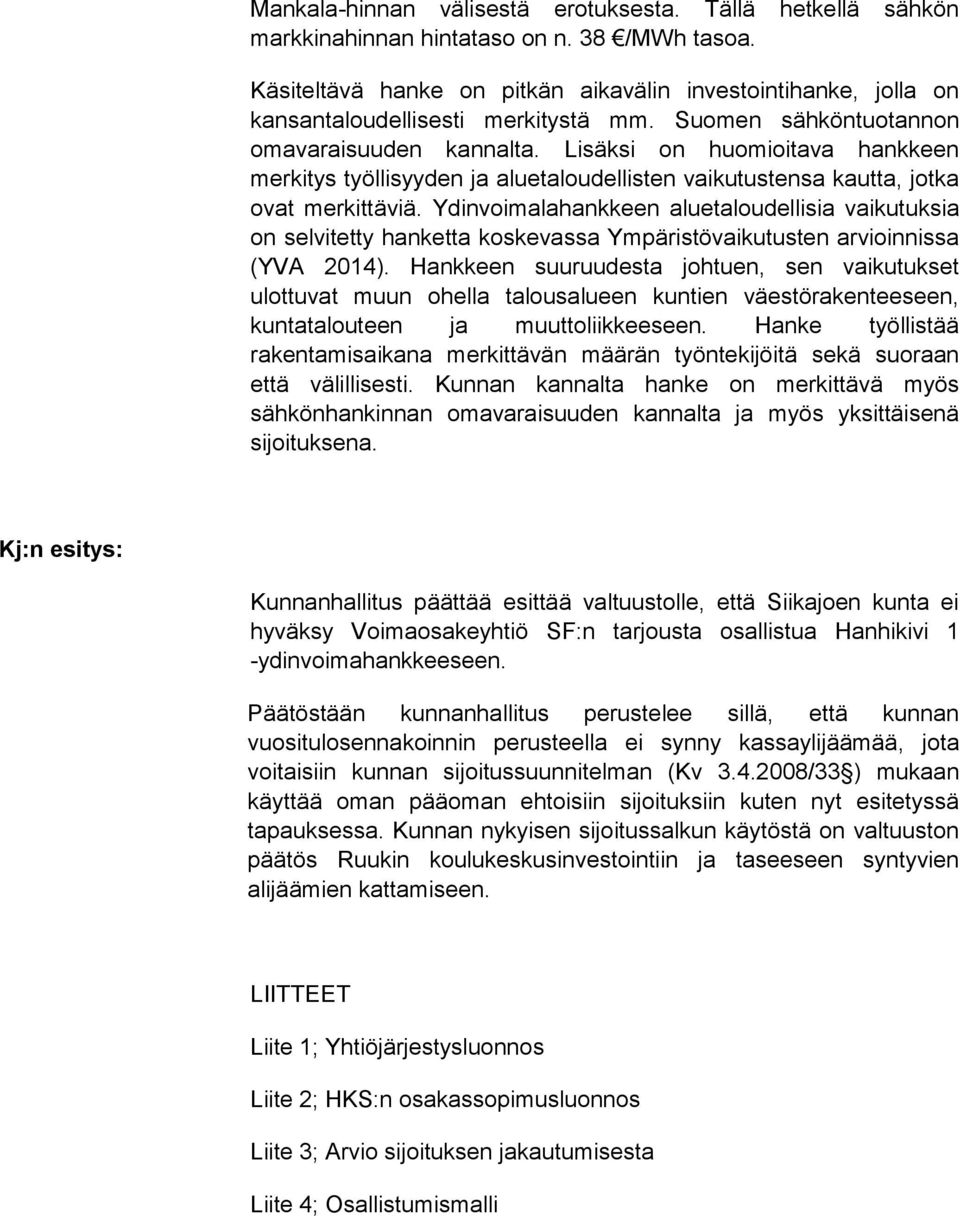 Mankala-hinnan välisestä erotuksesta. Tällä hetkellä sähkön markkinahinnan hintataso on n. 38 €/MWh tasoa.

Käsiteltävä hanke on pitkän aikavälin investointihanke, jolla on kansantaloudellisesti merkitystä mm. Suomen sähköntuotannon omavaraisuuden kannalta. Lisäksi on huomioitava hankkeen merkitys työllisyyden ja aluetaloudellisten vaikutustensa kautta, jotka ovat merkittäviä. Ydinvoimalahankkeen aluetaloudellisia vaikutuksia on selvitetty hanketta koskevassa Ympäristövaikutusten arvioinnissa (YVA 2014). Hankkeen suuruudesta johtuen, sen vaikutukset ulottuvat muun ohella talousalueen kuntien väestörakenteeseen, kuntatalouteen ja muuttoliikkeeseen. Hanke työllistää rakentamisaikana merkittävän määrän työntekijöitä sekä suoraan että välillisesti. Kunnan kannalta hanke on merkittävä myös sähkönhankinnan omavaraisuuden kannalta ja myös yksittäisenä sijoituksena.

Kj:n esitys:

Kunnanhallitus päättää esittää valtuustolle, että Siikajoen kunta ei hyväksy Voimaosakeyhtiö SF:n tarjousta osallistua Hanhikivi 1 -ydinvoimahankkeeseen.

Päätöstään kunnanhallitus perustelee sillä, että kunnan vuositulosennakoinnin perusteella ei synny kassaylijäämää, jota voitaisiin kunnan sijoitussuunnitelman (Kv 3.4.2008/33§) mukaan käyttää oman pääoman ehtoisiin sijoituksiin kuten nyt esitetyssä tapauksessa. Kunnan nykyisen sijoitussalkun käytöstä on valtuuston päätös Ruukin koulukeskusinvestointiin ja taseeseen syntyvien alijäämien kattamiseen.

LIITTEET

Liite 1; Yhtiöjärjestysluonnos

Liite 2; HKS:n osakassopimusluonnos

Liite 3; Arvio sijoituksen jakautumisesta

Liite 4; Osallistumismalli